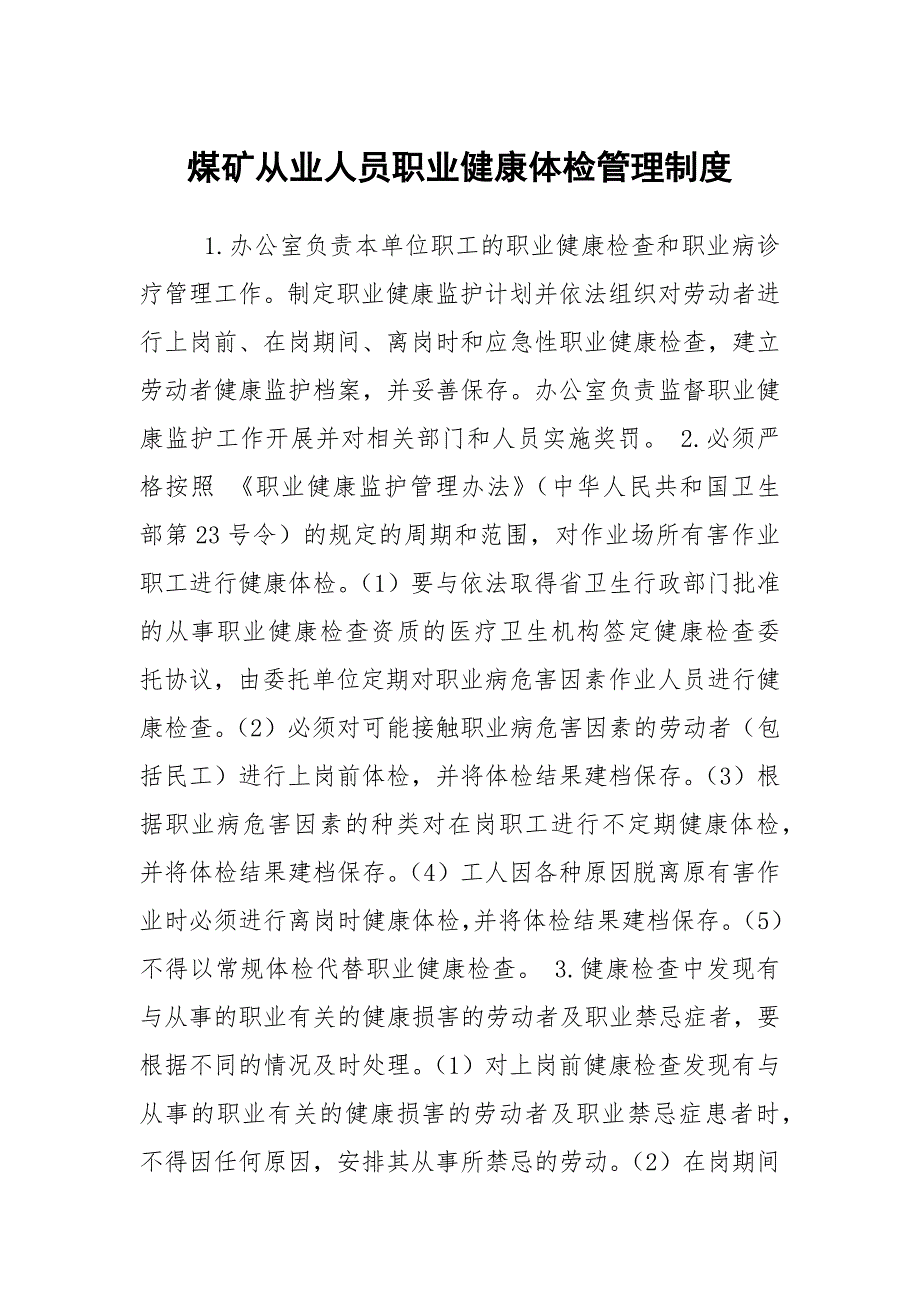 煤矿从业人员职业健康体检管理制度

1.办公室负责本单位职工的职业健康检查和职业病诊疗管理工作。制定职业健康监护计划并依法组织对劳动者进行上岗前、在岗期间、离岗时和应急性职业健康检查，建立劳动者健康监护档案，并妥善保存。办公室负责监督职业健康监护工作开展并对相关部门和人员实施奖罚。 2.必须严格按照 《职业健康监护管理办法》（中华人民共和国卫生部第23号令）的规定的周期和范围，对作业场所有害作业职工进行健康体检。(1）要与依法取得省卫生行政部门批准的从事职业健康检查资质的医疗卫生机构签定健康检查委托协议，由委托单位定期对职业病危害因素作业人员进行健康检查。(2）必须对可能接触职业病危害因素的劳动者（包括民工）进行上岗前体检，并将体检结果建档保存。(3）根据职业病危害因素的种类对在岗职工进行不定期健康体检，并将体检结果建档保存。(4）工人因各种原因脱离原有害作业时必须进行离岗时健康体检,并将体检结果建档保存。(5）不得以常规体检代替职业健康检查。 3.健康检查中发现有与从事的职业有关的健康损害的劳动者及职业禁忌症者，要根据不同的情况及时处理。(1）对上岗前健康检查发现有与从事的职业有关的健康损害的劳动者及职业禁忌症患者时，不得因任何原因，安排其从事所禁忌的劳动。(2）在岗期间